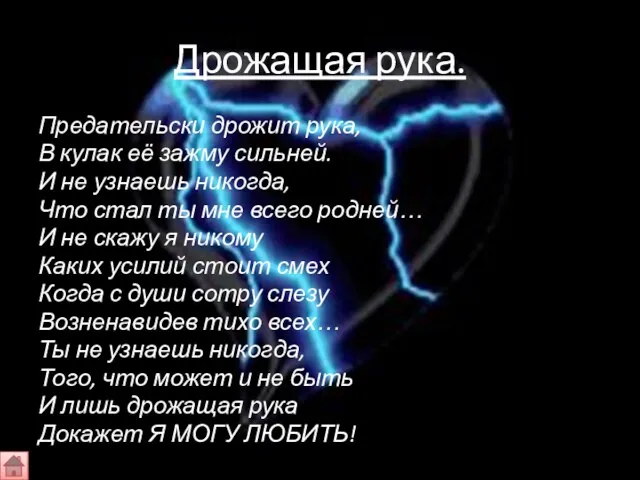 Дрожащая рука.

Предательски дрожит рука,
В кулак её зажму сильней.
И не узнаешь никогда,
Что стал ты мне всего родней…
И не скажу я никому
Каких усилий стоит смех
Когда с души сотру слезу
Возненавидев тихо всех…
Ты не узнаешь никогда,
Того, что может и не быть
И лишь дрожащая рука
Докажет Я МОГУ ЛЮБИТЬ!